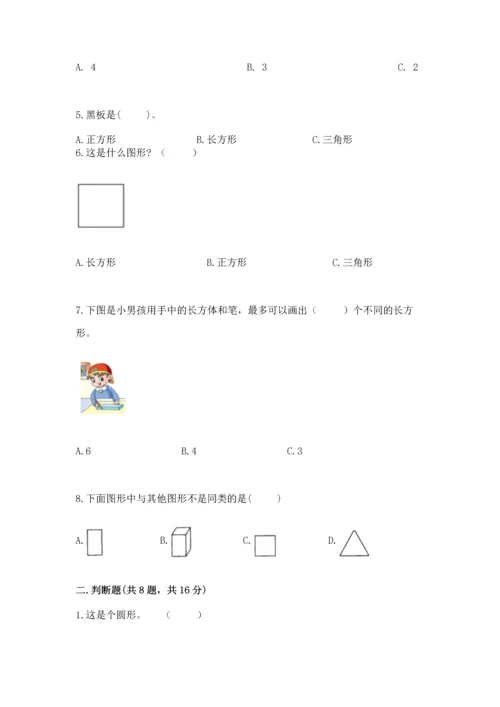 A. 4 B. 3 C. 2

5.黑板是(　　)。

A.正方形 B.长方形 C.三角形

6.这是什么图形？（　　）

A.长方形 B.正方形 C.三角形

7.下图是小男孩用手中的长方体和笔，最多可以画出（　　）个不同的长方形。

A.6 B.4 C.3

8.下面图形中与其他图形不是同类的是(　　)

A. B. C. D.

二.判断题(共8题，共16分)

1.这是个圆形。　（　　）